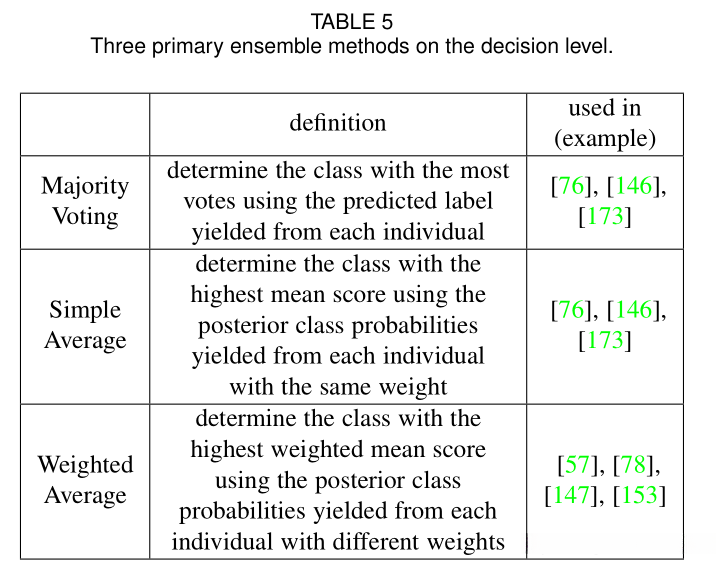 TABLE 5
Three primary ensemble methods on the decision level.

| | definition | used in (example) |
|---|---|---|
| Majority Voting | determine the class with the most votes using the predicted label yielded from each individual | [76], [146], [173] |
| Simple Average | determine the class with the highest mean score using the posterior class probabilities yielded from each individual with the same weight | [76], [146], [173] |
| Weighted Average | determine the class with the highest weighted mean score using the posterior class probabilities yielded from each individual with different weights | [57], [78], [147], [153] |